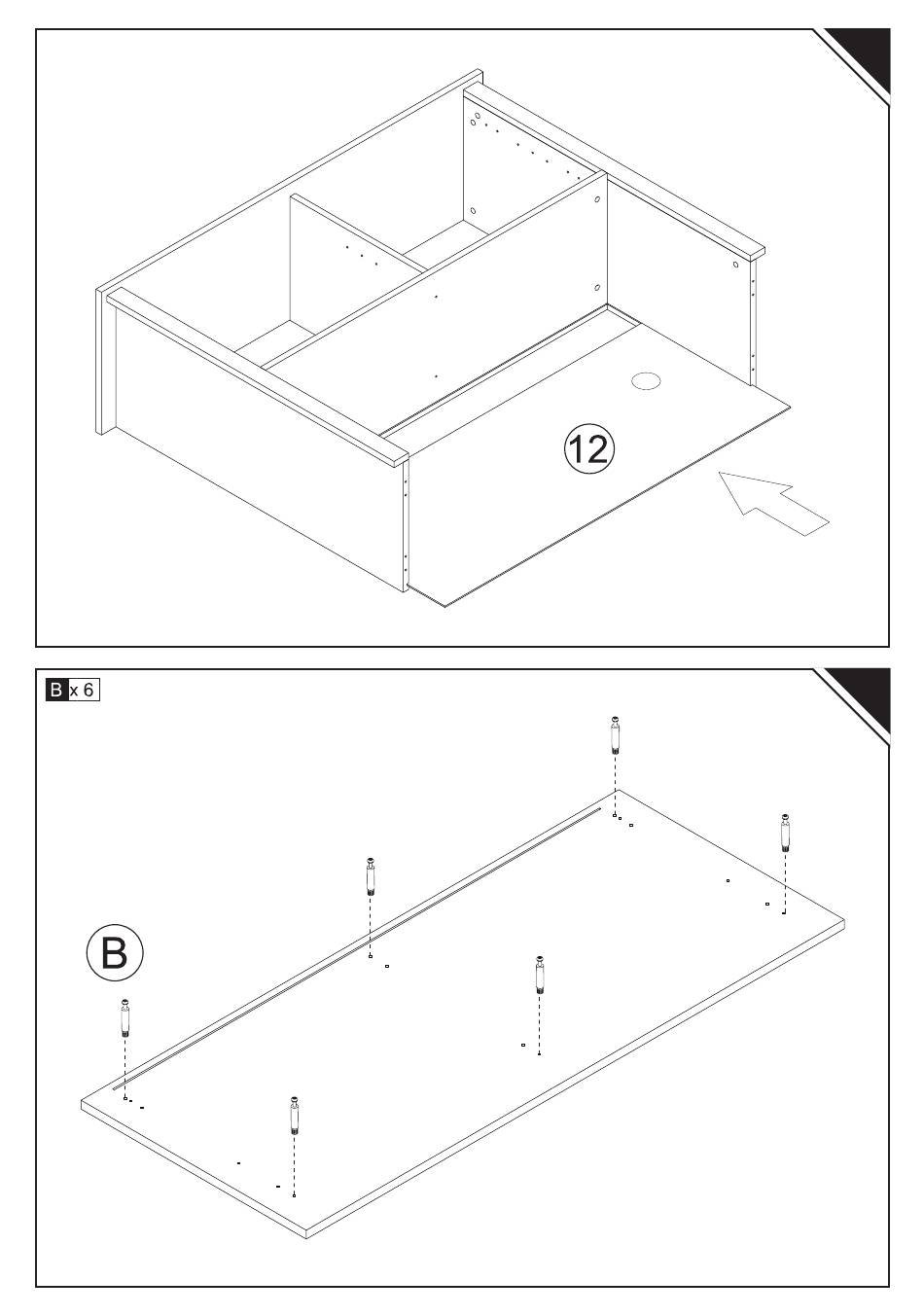 12

B x 6

B